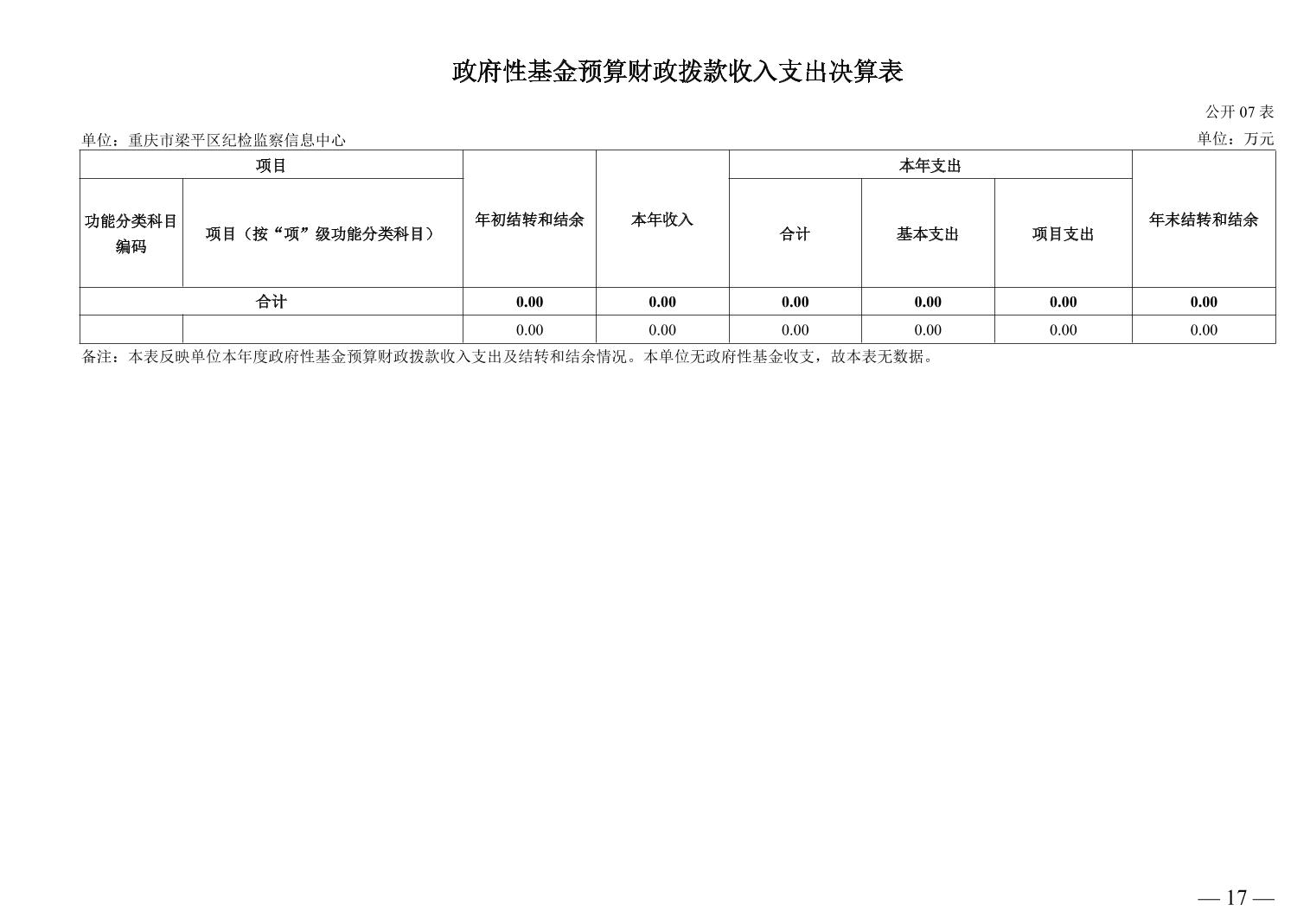 政府性基金预算财政拨款收入支出决算表

公开 07 表

单位：重庆市梁平区纪检监察信息中心

单位：万元

| 项目 | | 年初结转和结余 | 本年收入 | 本年支出 | | | 年末结转和结余 |
|---|---|---|---|---|---|---|---|
| 功能分类科目编码 | 项目（按“项”级功能分类科目） | | | 合计 | 基本支出 | 项目支出 | |
| 合计 | | 0.00 | 0.00 | 0.00 | 0.00 | 0.00 | 0.00 |
| | | 0.00 | 0.00 | 0.00 | 0.00 | 0.00 | 0.00 |

备注：本表反映单位本年度政府性基金预算财政拨款收入支出及结转和结余情况。本单位无政府性基金收支，故本表无数据。

— 17 —